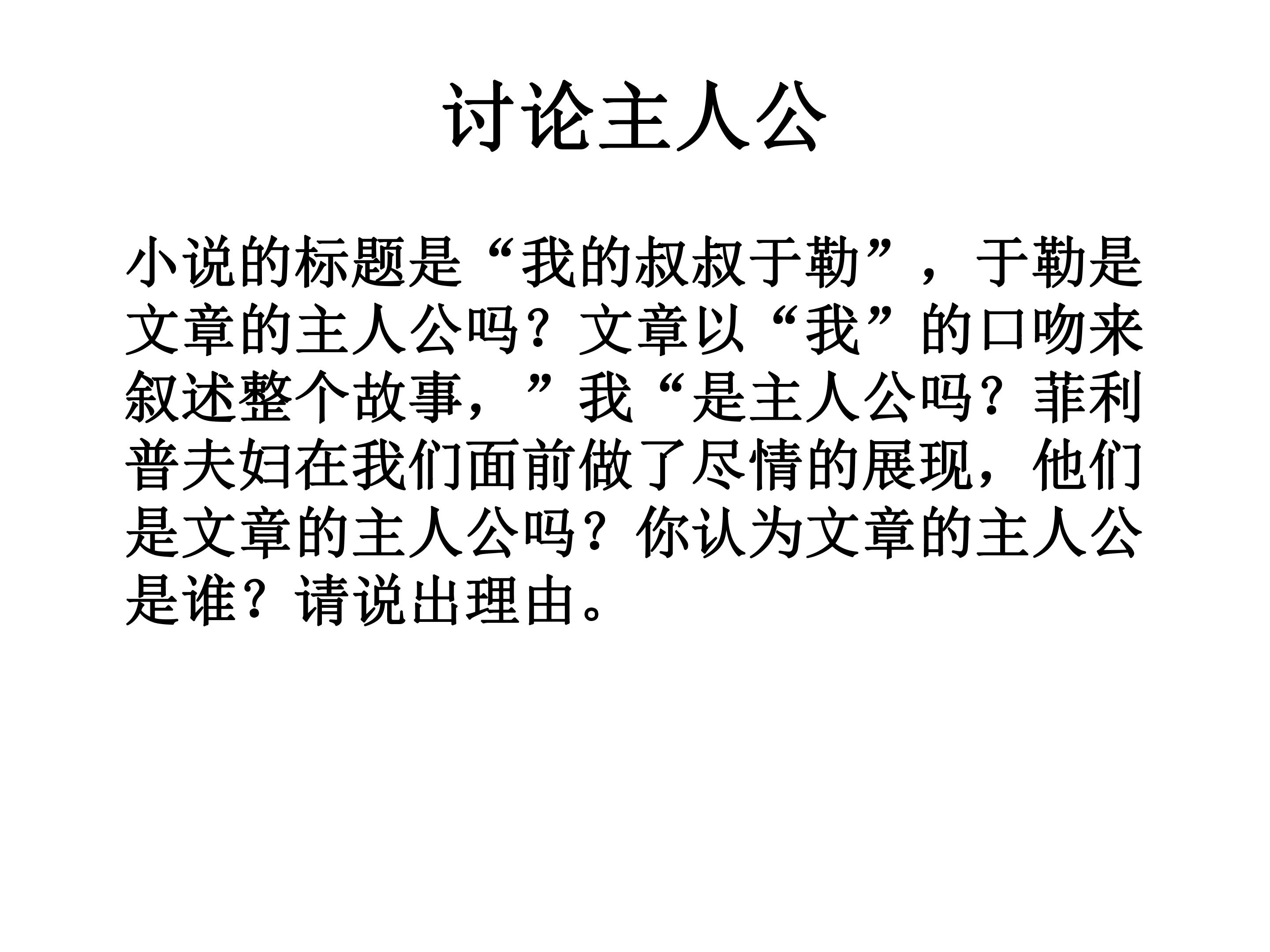 讨论主人公

小说的标题是“我的叔叔于勒”，于勒是文章的主人公吗？文章以“我”的口吻来叙述整个故事，”我“是主人公吗？菲利普夫妇在我们面前做了尽情的展现，他们是文章的主人公吗？你认为文章的主人公是谁？请说出理由。